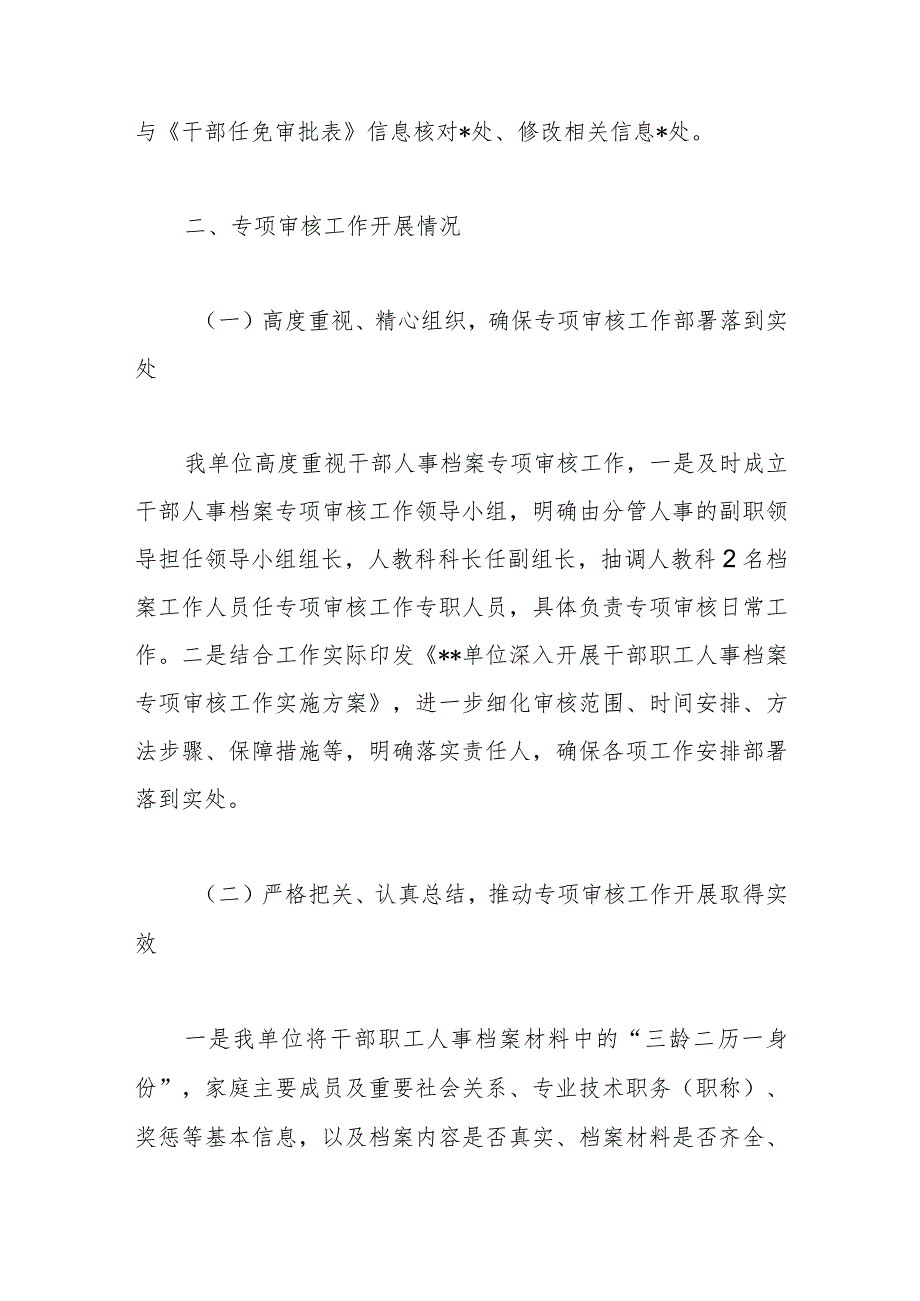 与《干部任免审批表》信息核对*处、修改相关信息*处。

二、专项审核工作开展情况

（一）高度重视、精心组织，确保专项审核工作部署落到实处

我单位高度重视干部人事档案专项审核工作，一是及时成立干部人事档案专项审核工作领导小组，明确由分管人事的副职领导担任领导小组组长，人教科科长任副组长，抽调人教科2名档案工作人员任专项审核工作专职人员，具体负责专项审核日常工作。二是结合工作实际印发《**单位深入开展干部职工人事档案专项审核工作实施方案》，进一步细化审核范围、时间安排、方法步骤、保障措施等，明确落实责任人，确保各项工作安排部署落到实处。

（二）严格把关、认真总结，推动专项审核工作开展取得实效

一是我单位将干部职工人事档案材料中的“三龄二历一身份”，家庭主要成员及重要社会关系、专业技术职务（职称）、奖惩等基本信息，以及档案内容是否真实、档案材料是否齐全、